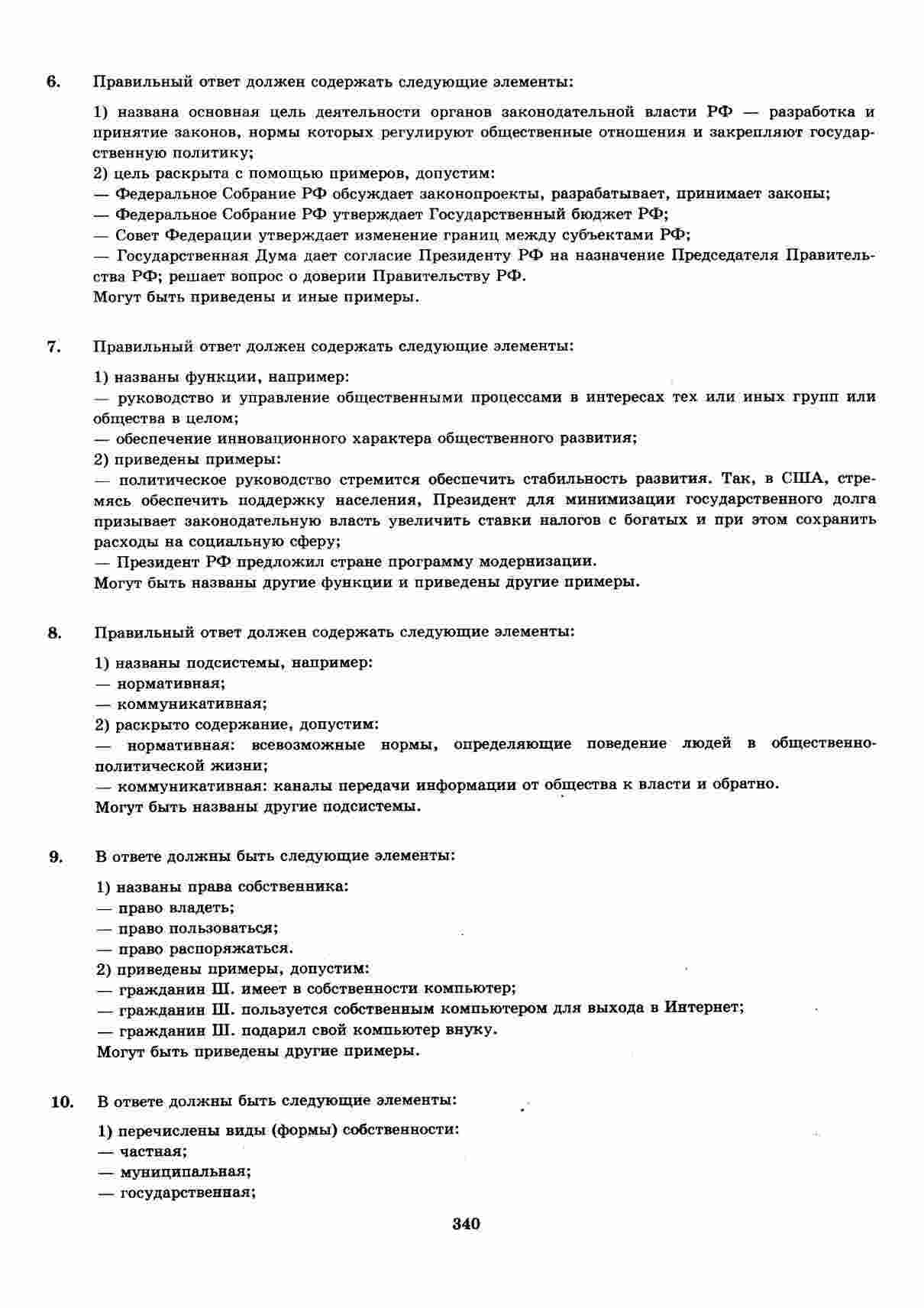 6. Правильный ответ должен содержать следующие элементы:

1) названа основная цель деятельности органов законодательной власти РФ — разработка и принятие законов, нормы которых регулируют общественные отношения и закрепляют государственную политику;
2) цель раскрыта с помощью примеров, допустим:
— Федеральное Собрание РФ обсуждает законопроекты, разрабатывает, принимает законы;
— Федеральное Собрание РФ утверждает Государственный бюджет РФ;
— Совет Федерации утверждает изменение границ между субъектами РФ;
— Государственная Дума дает согласие Президенту РФ на назначение Председателя Правительства РФ; решает вопрос о доверии Правительству РФ.
Могут быть приведены и иные примеры.

7. Правильный ответ должен содержать следующие элементы:

1) названы функции, например:
— руководство и управление общественными процессами в интересах тех или иных групп или общества в целом;
— обеспечение инновационного характера общественного развития;
2) приведены примеры:
— политическое руководство стремится обеспечить стабильность развития. Так, в США, стремясь обеспечить поддержку населения, Президент для минимизации государственного долга призывает законодательную власть увеличить ставки налогов с богатых и при этом сохранить расходы на социальную сферу;
— Президент РФ предложил стране программу модернизации.
Могут быть названы другие функции и приведены другие примеры.

8. Правильный ответ должен содержать следующие элементы:

1) названы подсистемы, например:
— нормативная;
— коммуникативная;
2) раскрыто содержание, допустим:
— нормативная: всевозможные нормы, определяющие поведение людей в общественно-политической жизни;
— коммуникативная: каналы передачи информации от общества к власти и обратно.
Могут быть названы другие подсистемы.

9. В ответе должны быть следующие элементы:

1) названы права собственника:
— право владеть;
— право пользоваться;
— право распоряжаться.
2) приведены примеры, допустим:
— гражданин Ш. имеет в собственности компьютер;
— гражданин Ш. пользуется собственным компьютером для выхода в Интернет;
— гражданин Ш. подарил свой компьютер внуку.
Могут быть приведены другие примеры.

10. В ответе должны быть следующие элементы:

1) перечислены виды (формы) собственности:
— частная;
— муниципальная;
— государственная;

340